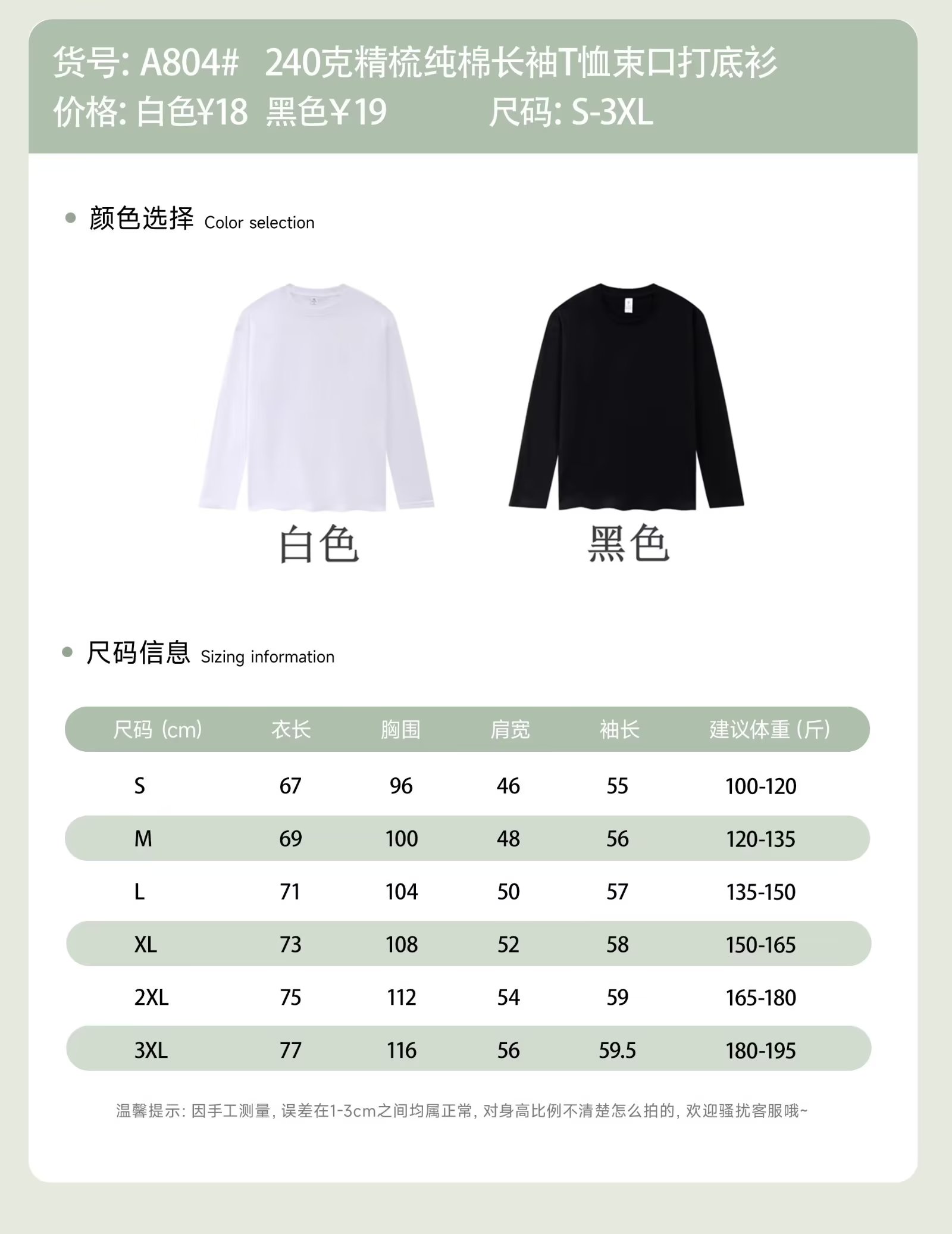 货号: A804#   240克精梳纯棉长袖T恤束口打底衫
价格: 白色¥18  黑色¥19        尺码: S-3XL

颜色选择 Color selection

白色

黑色

尺码信息 Sizing information

| 尺码 (cm) | 衣长 | 胸围 | 肩宽 | 袖长 | 建议体重 (斤) |
|---|---|---|---|---|---|
| S | 67 | 96 | 46 | 55 | 100-120 |
| M | 69 | 100 | 48 | 56 | 120-135 |
| L | 71 | 104 | 50 | 57 | 135-150 |
| XL | 73 | 108 | 52 | 58 | 150-165 |
| 2XL | 75 | 112 | 54 | 59 | 165-180 |
| 3XL | 77 | 116 | 56 | 59.5 | 180-195 |

温馨提示: 因手工测量, 误差在1-3cm之间均属正常, 对身高比例不清楚怎么拍的, 欢迎骚扰客服哦~